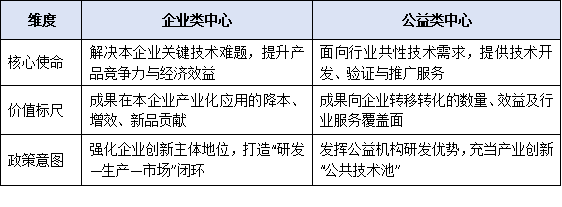 | 维度 | 企业类中心 | 公益类中心 |
|---|---|---|
| 核心使命 | 解决本企业关键技术难题，提升产品竞争力与经济效益 | 面向行业共性技术需求，提供技术开发、验证与推广服务 |
| 价值标尺 | 成果在本企业产业化应用的降本、增效、新品贡献 | 成果向企业转移转化的数量、效益及行业服务覆盖面 |
| 政策意图 | 强化企业创新主体地位，打造“研发—生产—市场”闭环 | 发挥公益机构研发优势，充当产业创新“公共技术池” |